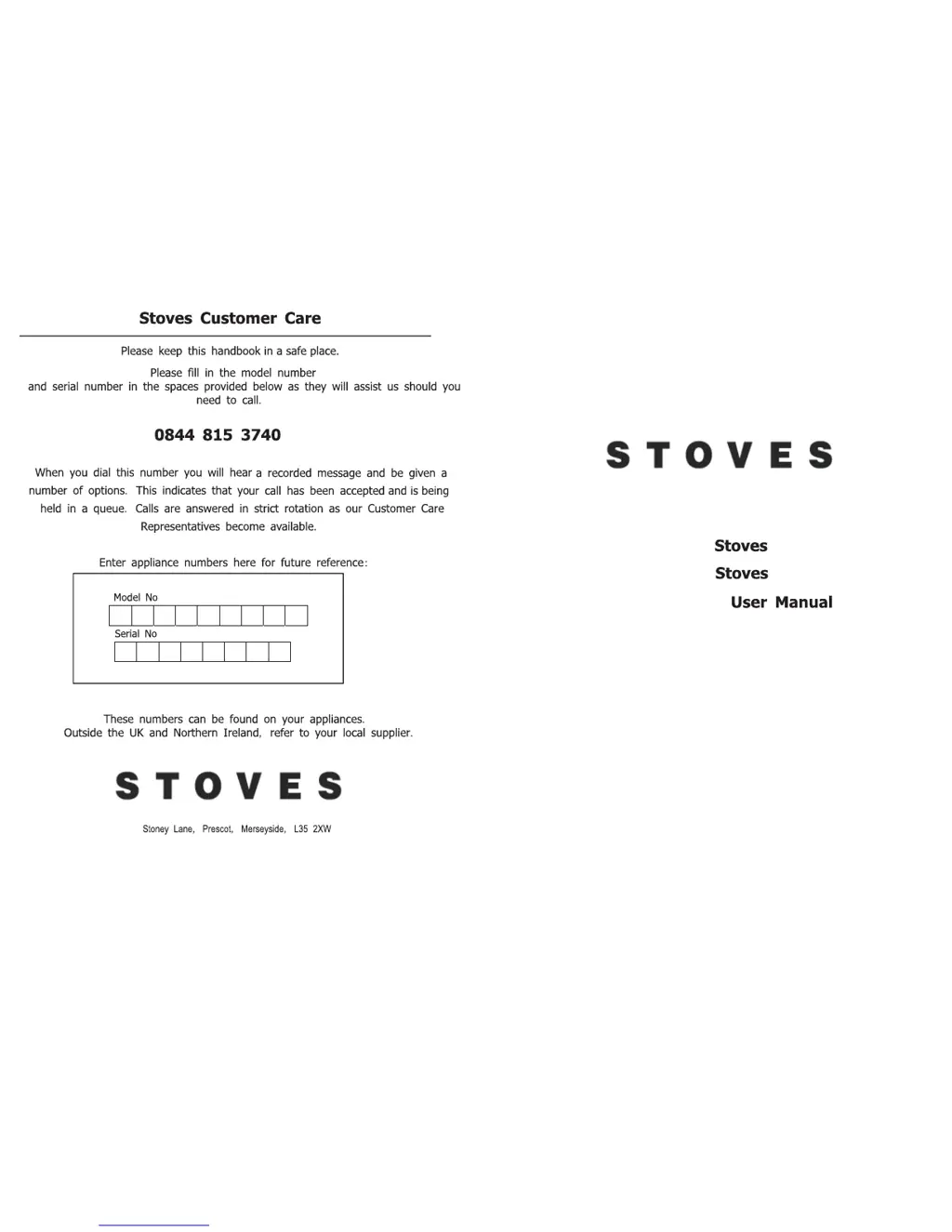 Stoves Customer Care

Please keep this handbook in a safe place.

Please fill in the model number and serial number in the spaces provided below as they will assist us should you need to call.

0844 815 3740

When you dial this number you will hear a recorded message and be given a number of options. This indicates that your call has been accepted and is being held in a queue. Calls are answered in strict rotation as our Customer Care Representatives become available.

Enter appliance numbers here for future reference:

Model No

Serial No

These numbers can be found on your appliances.
Outside the UK and Northern Ireland, refer to your local supplier.

STOVES

Stoney Lane, Prescot, Merseyside, L35 2XW

STOVES

Stoves
Stoves
User Manual